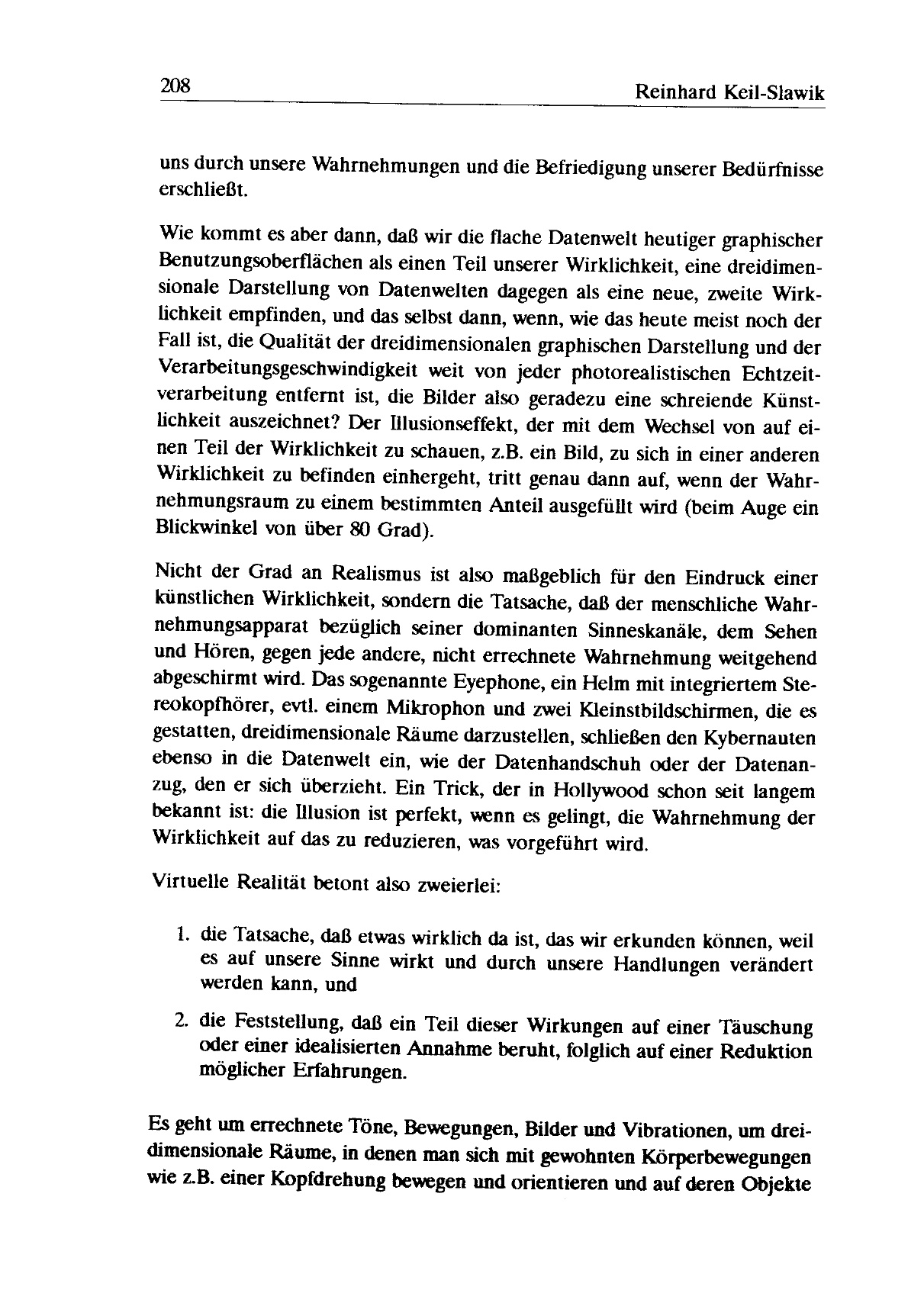 208 Reinhard Keil-Slawik

uns durch unsere Wahrnehmungen und die Befriedigung unserer Bedürfnisse erschließt.

Wie kommt es aber dann, daß wir die flache Datenwelt heutiger graphischer Benutzungsoberflächen als einen Teil unserer Wirklichkeit, eine dreidimensionale Darstellung von Datenwelten dagegen als eine neue, zweite Wirklichkeit empfinden, und das selbst dann, wenn, wie das heute meist noch der Fall ist, die Qualität der dreidimensionalen graphischen Darstellung und der Verarbeitungsgeschwindigkeit weit von jeder photorealistischen Echtzeitverarbeitung entfernt ist, die Bilder also geradezu eine schreiende Künstlichkeit auszeichnet? Der Illusionseffekt, der mit dem Wechsel von auf einen Teil der Wirklichkeit zu schauen, z.B. ein Bild, zu sich in einer anderen Wirklichkeit zu befinden einhergeht, tritt genau dann auf, wenn der Wahrnehmungsraum zu einem bestimmten Anteil ausgefüllt wird (beim Auge ein Blickwinkel von über 80 Grad).

Nicht der Grad an Realismus ist also maßgeblich für den Eindruck einer künstlichen Wirklichkeit, sondern die Tatsache, daß der menschliche Wahrnehmungsapparat bezüglich seiner dominanten Sinneskanäle, dem Sehen und Hören, gegen jede andere, nicht errechnete Wahrnehmung weitgehend abgeschirmt wird. Das sogenannte Eyephone, ein Helm mit integriertem Stereokopfhörer, evtl. einem Mikrophon und zwei Kleinstbildschirmen, die es gestatten, dreidimensionale Räume darzustellen, schließen den Kybernauten ebenso in die Datenwelt ein, wie der Datenhandschuh oder der Datenanzug, den er sich überzieht. Ein Trick, der in Hollywood schon seit langem bekannt ist: die Illusion ist perfekt, wenn es gelingt, die Wahrnehmung der Wirklichkeit auf das zu reduzieren, was vorgeführt wird.

Virtuelle Realität betont also zweierlei:

1. die Tatsache, daß etwas wirklich da ist, das wir erkunden können, weil es auf unsere Sinne wirkt und durch unsere Handlungen verändert werden kann, und

2. die Feststellung, daß ein Teil dieser Wirkungen auf einer Täuschung oder einer idealisierten Annahme beruht, folglich auf einer Reduktion möglicher Erfahrungen.

Es geht um errechnete Töne, Bewegungen, Bilder und Vibrationen, um dreidimensionale Räume, in denen man sich mit gewohnten Körperbewegungen wie z.B. einer Kopfdrehung bewegen und orientieren und auf deren Objekte